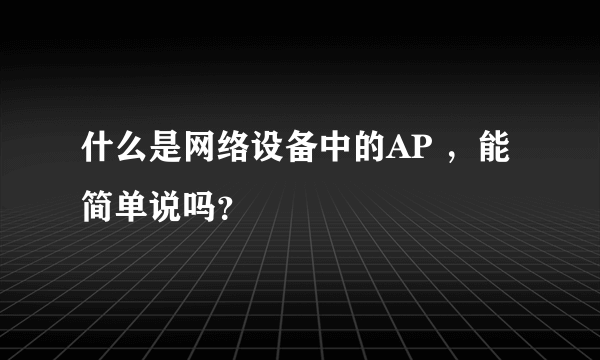 什么是网络设备中的AP ，能简单说吗?